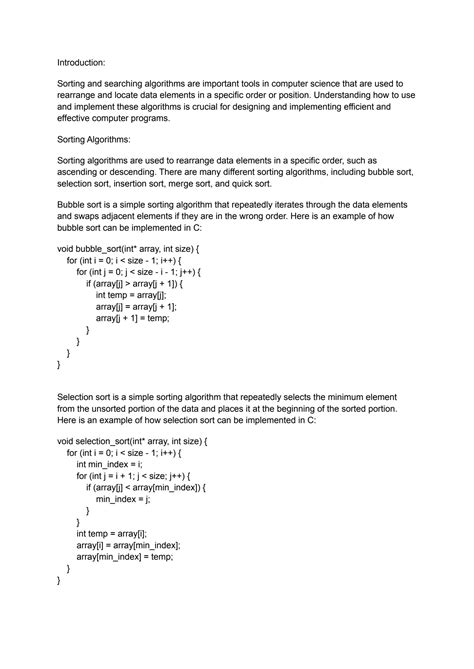 Introduction:

Sorting and searching algorithms are important tools in computer science that are used to rearrange and locate data elements in a specific order or position. Understanding how to use and implement these algorithms is crucial for designing and implementing efficient and effective computer programs.

Sorting Algorithms:

Sorting algorithms are used to rearrange data elements in a specific order, such as ascending or descending. There are many different sorting algorithms, including bubble sort, selection sort, insertion sort, merge sort, and quick sort.

Bubble sort is a simple sorting algorithm that repeatedly iterates through the data elements and swaps adjacent elements if they are in the wrong order. Here is an example of how bubble sort can be implemented in C:

void bubble_sort(int* array, int size) {
  for (int i = 0; i < size - 1; i++) {
    for (int j = 0; j < size - i - 1; j++) {
      if (array[j] > array[j + 1]) {
        int temp = array[j];
        array[j] = array[j + 1];
        array[j + 1] = temp;
      }
    }
  }
}

Selection sort is a simple sorting algorithm that repeatedly selects the minimum element from the unsorted portion of the data and places it at the beginning of the sorted portion. Here is an example of how selection sort can be implemented in C:

void selection_sort(int* array, int size) {
  for (int i = 0; i < size - 1; i++) {
    int min_index = i;
    for (int j = i + 1; j < size; j++) {
      if (array[j] < array[min_index]) {
        min_index = j;
      }
    }
    int temp = array[i];
    array[i] = array[min_index];
    array[min_index] = temp;
  }
}